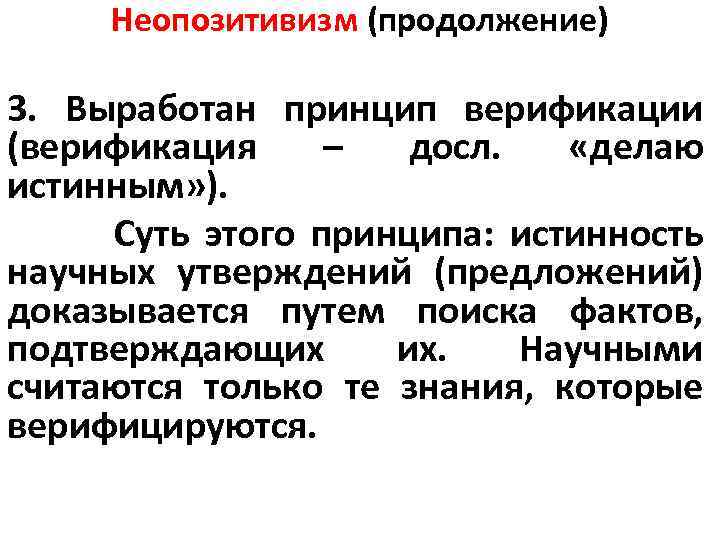 Неопозитивизм (продолжение)

3. Выработан принцип верификации (верификация – досл. «делаю истинным»).

Суть этого принципа: истинность научных утверждений (предложений) доказывается путем поиска фактов, подтверждающих их. Научными считаются только те знания, которые верифицируются.